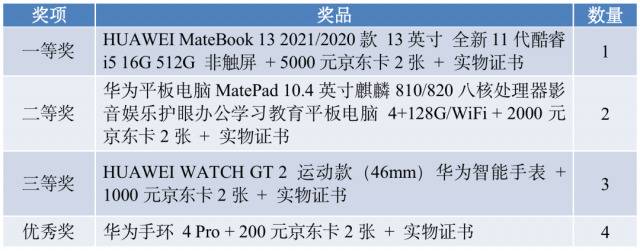 | 奖项 | 奖品 | 数量 |
|---|---|---|
| 一等奖 | HUAWEI MateBook 13 2021/2020 款 13 英寸 全新 11 代酷睿 i5 16G 512G 非触屏 + 5000 元京东卡 2 张 + 实物证书 | 1 |
| 二等奖 | 华为平板电脑 MatePad 10.4 英寸麒麟 810/820 八核处理器影音娱乐护眼办公学习教育平板电脑 4+128G/WiFi + 2000 元京东卡 2 张 + 实物证书 | 2 |
| 三等奖 | HUAWEI WATCH GT 2 运动款（46mm）华为智能手表 + 1000 元京东卡 2 张 + 实物证书 | 3 |
| 优秀奖 | 华为手环 4 Pro + 200 元京东卡 2 张 + 实物证书 | 4 |